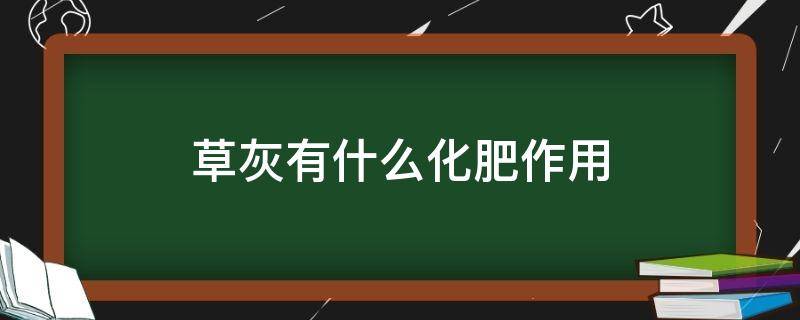 草灰有什么化肥作用